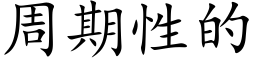 周期性的